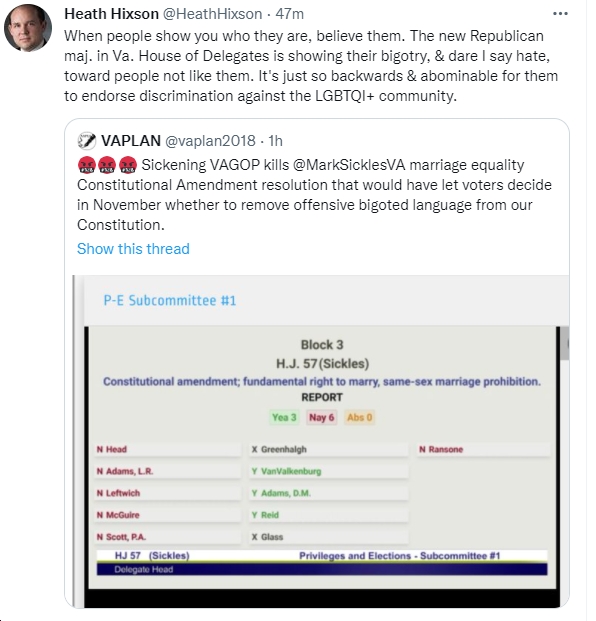 Heath Hixson @HeathHixson · 47m
When people show you who they are, believe them. The new Republican maj. in Va. House of Delegates is showing their bigotry, & dare I say hate, toward people not like them. It's just so backwards & abominable for them to endorse discrimination against the LGBTQI+ community.

VAPLAN @vaplan2018 · 1h
🤬🤬🤬 Sickening VAGOP kills @MarkSicklesVA marriage equality Constitutional Amendment resolution that would have let voters decide in November whether to remove offensive bigoted language from our Constitution.
Show this thread

P-E Subcommittee #1

Block 3
H.J. 57 (Sickles)
Constitutional amendment; fundamental right to marry, same-sex marriage prohibition.
REPORT
Yea 3 Nay 6 Abs 0

N Head
N Adams, L.R.
N Leftwich
N McGuire
N Scott, P.A.

X Greenhalgh
Y VanValkenburg
Y Adams, D.M.
Y Reid
X Glass

N Ransone

HJ 57 (Sickles) Privileges and Elections - Subcommittee #1
Delegate Head